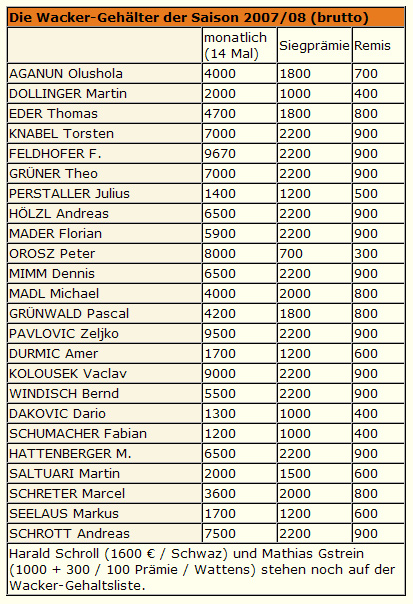 Die Wacker-Gehälter der Saison 2007/08 (brutto)

| | monatlich (14 Mal) | Siegprämie | Remis |
|---|---|---|---|
| AGANUN Olushola | 4000 | 1800 | 700 |
| DOLLINGER Martin | 2000 | 1000 | 400 |
| EDER Thomas | 4700 | 1800 | 800 |
| KNABEL Torsten | 7000 | 2200 | 900 |
| FELDHOFER F. | 9670 | 2200 | 900 |
| GRÜNER Theo | 7000 | 2200 | 900 |
| PERSTALLER Julius | 1400 | 1200 | 500 |
| HÖLZL Andreas | 6500 | 2200 | 900 |
| MADER Florian | 5900 | 2200 | 900 |
| OROSZ Peter | 8000 | 700 | 300 |
| MIMM Dennis | 6500 | 2200 | 900 |
| MADL Michael | 4000 | 2000 | 800 |
| GRÜNWALD Pascal | 4200 | 1800 | 800 |
| PAVLOVIC Zeljko | 9500 | 2200 | 900 |
| DURMIC Amer | 1700 | 1200 | 600 |
| KOLOUSEK Vaclav | 9000 | 2200 | 900 |
| WINDISCH Bernd | 5500 | 2200 | 900 |
| DAKOVIC Dario | 1300 | 1000 | 400 |
| SCHUMACHER Fabian | 1200 | 1000 | 400 |
| HATTENBERGER M. | 6500 | 2200 | 900 |
| SALTUARI Martin | 2000 | 1500 | 600 |
| SCHRETER Marcel | 3600 | 2000 | 800 |
| SEELAUS Markus | 1700 | 1200 | 600 |
| SCHROTT Andreas | 7500 | 2200 | 900 |

Harald Schroll (1600 € / Schwaz) und Mathias Gstrein (1000 + 300 / 100 Prämie / Wattens) stehen noch auf der Wacker-Gehaltsliste.